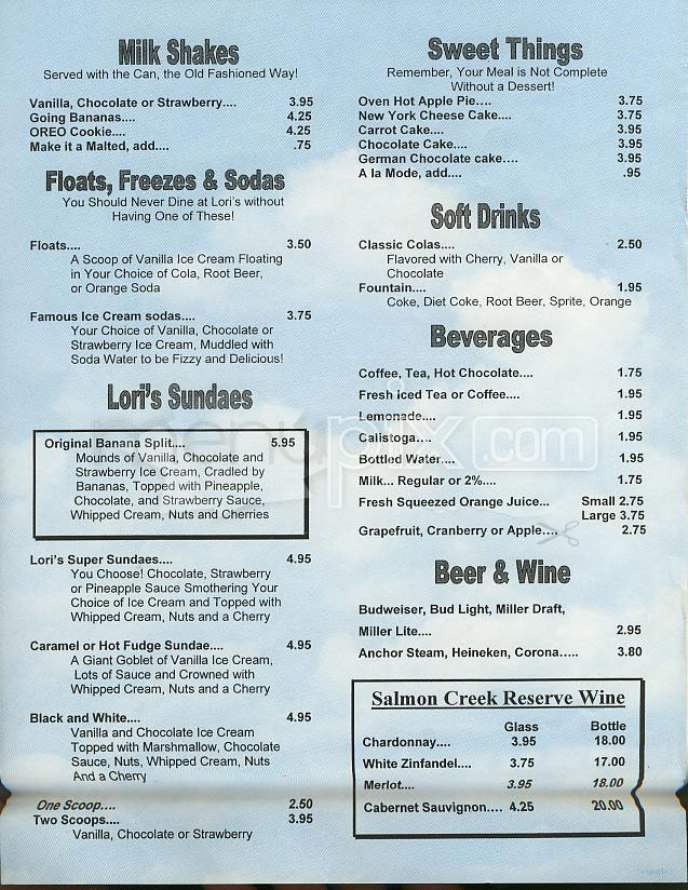 Milk Shakes
Served with the Can, the Old Fashioned Way!

Vanilla, Chocolate or Strawberry.... 3.95
Going Bananas.... 4.25
OREO Cookie.... 4.25
Make it a Malted, add.... .75

Floats, Freezes & Sodas
You Should Never Dine at Lori's without Having One of These!

Floats.... 3.50
A Scoop of Vanilla Ice Cream Floating in Your Choice of Cola, Root Beer, or Orange Soda

Famous Ice Cream sodas.... 3.75
Your Choice of Vanilla, Chocolate or Strawberry Ice Cream, Muddled with Soda Water to be Fizzy and Delicious!

Lori's Sundaes

Original Banana Split.... 5.95
Mounds of Vanilla, Chocolate and Strawberry Ice Cream, Cradled by Bananas, Topped with Pineapple, Chocolate, and Strawberry Sauce, Whipped Cream, Nuts and Cherries

Lori's Super Sundaes.... 4.95
You Choose! Chocolate, Strawberry or Pineapple Sauce Smothering Your Choice of Ice Cream and Topped with Whipped Cream, Nuts and a Cherry

Caramel or Hot Fudge Sundae.... 4.95
A Giant Goblet of Vanilla Ice Cream, Lots of Sauce and Crowned with Whipped Cream, Nuts and a Cherry

Black and White.... 4.95
Vanilla and Chocolate Ice Cream Topped with Marshmallow, Chocolate Sauce, Nuts, Whipped Cream, Nuts And a Cherry

One Scoop.... 2.50
Two Scoops.... 3.95
Vanilla, Chocolate or Strawberry

Sweet Things
Remember, Your Meal is Not Complete Without a Dessert!

Oven Hot Apple Pie.... 3.75
New York Cheese Cake.... 3.75
Carrot Cake.... 3.95
Chocolate Cake.... 3.95
German Chocolate cake.... 3.95
A la Mode, add.... .95

Soft Drinks

Classic Colas.... 2.50
Flavored with Cherry, Vanilla or Chocolate
Fountain.... 1.95
Coke, Diet Coke, Root Beer, Sprite, Orange

Beverages

Coffee, Tea, Hot Chocolate.... 1.75
Fresh iced Tea or Coffee.... 1.95
Lemonade.... 1.95
Calistoga.... 1.95
Bottled Water.... 1.95
Milk... Regular or 2%.... 1.75
Fresh Squeezed Orange Juice... Small 2.75 Large 3.75
Grapefruit, Cranberry or Apple.... 2.75

Beer & Wine

Budweiser, Bud Light, Miller Draft, Miller Lite.... 2.95
Anchor Steam, Heineken, Corona..... 3.80

Salmon Creek Reserve Wine

| | Glass | Bottle |
|---|---|---|
| Chardonnay.... | 3.95 | 18.00 |
| White Zinfandel.... | 3.75 | 17.00 |
| Merlot.... | 3.95 | 18.00 |
| Cabernet Sauvignon.... | 4.25 | 20.00 |

menupix.com